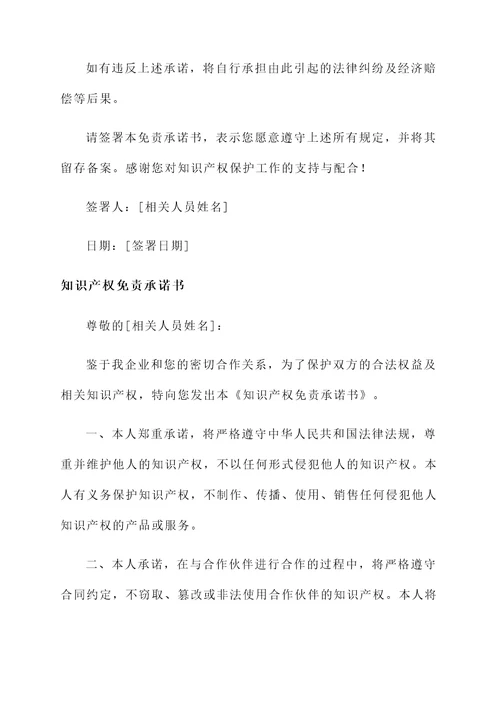 如有违反上述承诺，将自行承担由此引起的法律纠纷及经济赔偿等后果。

请签署本免责承诺书，表示您愿意遵守上述所有规定，并将其留存备案。感谢您对知识产权保护工作的支持与配合！

签署人：[相关人员姓名]

日期：[签署日期]

知识产权免责承诺书

尊敬的[相关人员姓名]：

鉴于我企业和您的密切合作关系，为了保护双方的合法权益及相关知识产权，特向您发出本《知识产权免责承诺书》。

一、本人郑重承诺，将严格遵守中华人民共和国法律法规，尊重并维护他人的知识产权，不以任何形式侵犯他人的知识产权。本人有义务保护知识产权，不制作、传播、使用、销售任何侵犯他人知识产权的产品或服务。

二、本人承诺，在与合作伙伴进行合作的过程中，将严格遵守合同约定，不窃取、篡改或非法使用合作伙伴的知识产权。本人将